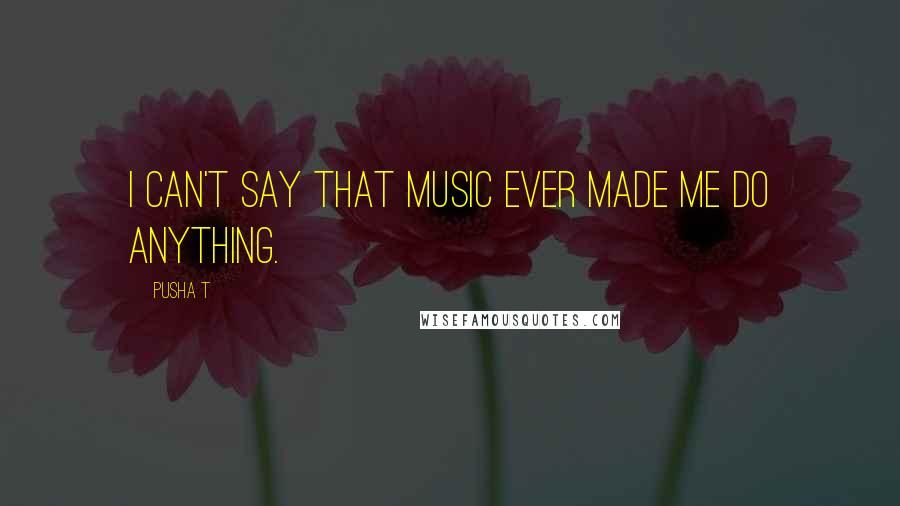 I CAN'T SAY THAT MUSIC EVER MADE ME DO ANYTHING.

PUSHA T

WISEFAMOUSQUOTES.COM